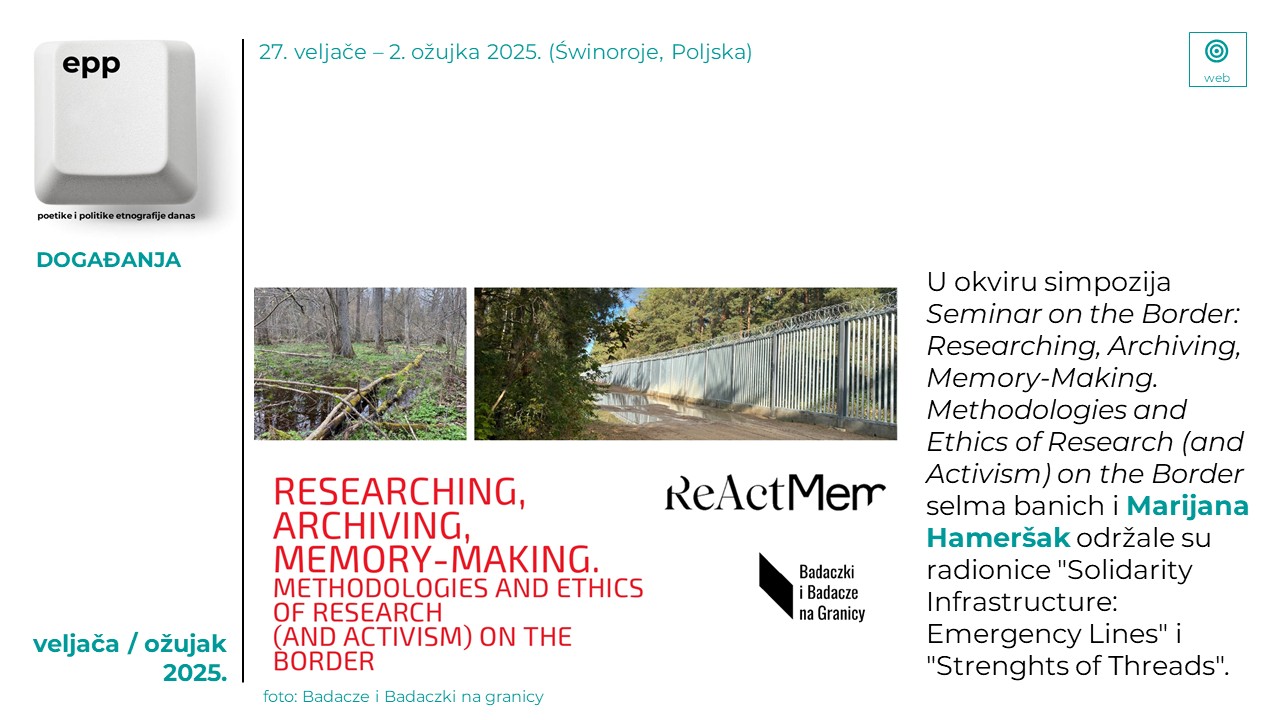 epp

poetike i politike etnografije danas

DOGAĐANJA

veljača / ožujak 2025.

27. veljače – 2. ožujka 2025. (Świnoroje, Poljska)

web

RESEARCHING, ARCHIVING, MEMORY-MAKING. METHODOLOGIES AND ETHICS OF RESEARCH (AND ACTIVISM) ON THE BORDER

ReActMem

Badaczki i Badacze na Granicy

foto: Badacze i Badaczki na granicy

U okviru simpozija Seminar on the Border: Researching, Archiving, Memory-Making. Methodologies and Ethics of Research (and Activism) on the Border selma banich i Marijana Hameršak održale su radionice "Solidarity Infrastructure: Emergency Lines" i "Strenghts of Threads".